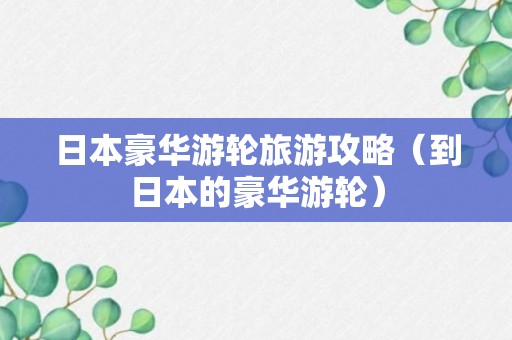 日本豪华游轮旅游攻略（到日本的豪华游轮）